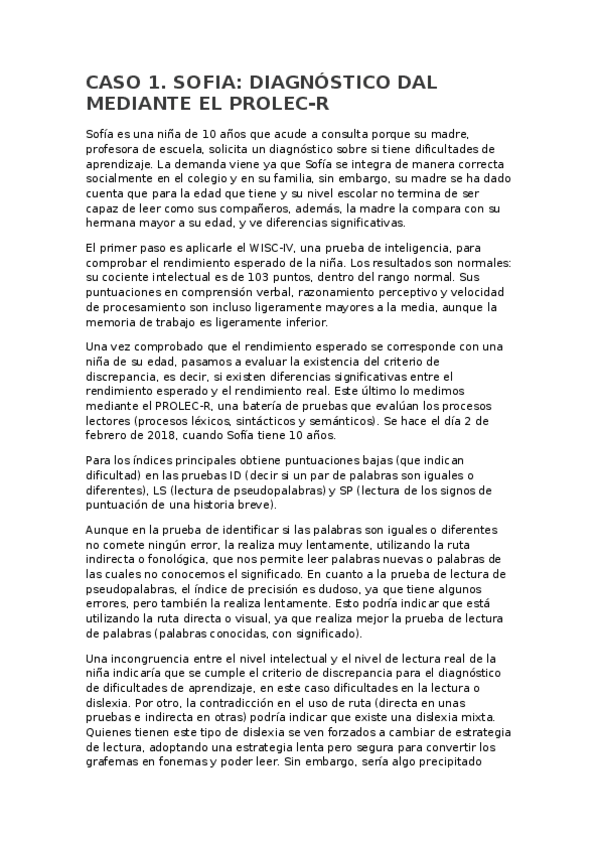 CASO 1. SOFIA: DIAGNÓSTICO DAL MEDIANTE EL PROLEC-R

Sofía es una niña de 10 años que acude a consulta porque su madre, profesora de escuela, solicita un diagnóstico sobre si tiene dificultades de aprendizaje. La demanda viene ya que Sofía se integra de manera correcta socialmente en el colegio y en su familia, sin embargo, su madre se ha dado cuenta que para la edad que tiene y su nivel escolar no termina de ser capaz de leer como sus compañeros, además, la madre la compara con su hermana mayor a su edad, y ve diferencias significativas.

El primer paso es aplicarle el WISC-IV, una prueba de inteligencia, para comprobar el rendimiento esperado de la niña. Los resultados son normales: su cociente intelectual es de 103 puntos, dentro del rango normal. Sus puntuaciones en comprensión verbal, razonamiento perceptivo y velocidad de procesamiento son incluso ligeramente mayores a la media, aunque la memoria de trabajo es ligeramente inferior.

Una vez comprobado que el rendimiento esperado se corresponde con una niña de su edad, pasamos a evaluar la existencia del criterio de discrepancia, es decir, si existen diferencias significativas entre el rendimiento esperado y el rendimiento real. Este último lo medimos mediante el PROLEC-R, una batería de pruebas que evalúan los procesos lectores (procesos léxicos, sintácticos y semánticos). Se hace el día 2 de febrero de 2018, cuando Sofía tiene 10 años.

Para los índices principales obtiene puntuaciones bajas (que indican dificultad) en las pruebas ID (decir si un par de palabras son iguales o diferentes), LS (lectura de pseudopalabras) y SP (lectura de los signos de puntuación de una historia breve).

Aunque en la prueba de identificar si las palabras son iguales o diferentes no comete ningún error, la realiza muy lentamente, utilizando la ruta indirecta o fonológica, que nos permite leer palabras nuevas o palabras de las cuales no conocemos el significado. En cuanto a la prueba de lectura de pseudopalabras, el índice de precisión es dudoso, ya que tiene algunos errores, pero también la realiza lentamente. Esto podría indicar que está utilizando la ruta directa o visual, ya que realiza mejor la prueba de lectura de palabras (palabras conocidas, con significado).

Una incongruencia entre el nivel intelectual y el nivel de lectura real de la niña indicaría que se cumple el criterio de discrepancia para el diagnóstico de dificultades de aprendizaje, en este caso dificultades en la lectura o dislexia. Por otro, la contradicción en el uso de ruta (directa en unas pruebas e indirecta en otras) podría indicar que existe una dislexia mixta. Quienes tienen este tipo de dislexia se ven forzados a cambiar de estrategia de lectura, adoptando una estrategia lenta pero segura para convertir los grafemas en fonemas y poder leer. Sin embargo, sería algo precipitado